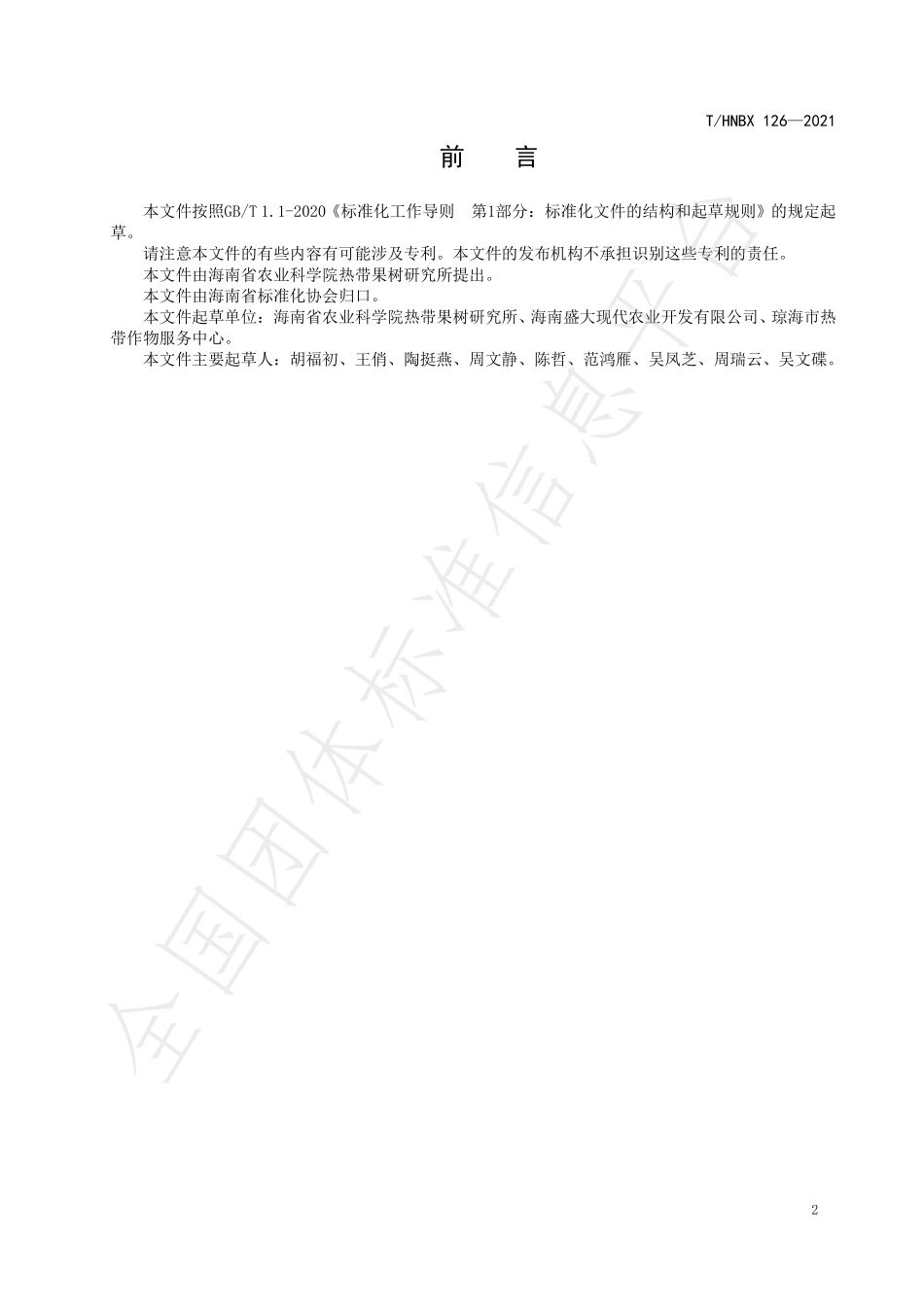 T/HNBX 126—2021

前　言

本文件按照GB/T 1.1-2020《标准化工作导则　第1部分：标准化文件的结构和起草规则》的规定起草。

请注意本文件的有些内容有可能涉及专利。本文件的发布机构不承担识别这些专利的责任。

本文件由海南省农业科学院热带果树研究所提出。

本文件由海南省标准化协会归口。

本文件起草单位：海南省农业科学院热带果树研究所、海南盛大现代农业开发有限公司、琼海市热带作物服务中心。

本文件主要起草人：胡福初、王俏、陶挺燕、周文静、陈哲、范鸿雁、吴凤芝、周瑞云、吴文碟。

全国团体标准信息平台

2